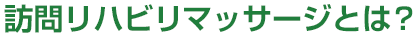 訪問リハビリマッサージとは?